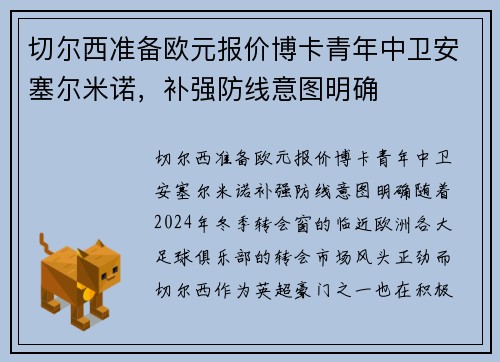 切尔西准备欧元报价博卡青年中卫安塞尔米诺，补强防线意图明确

切尔西准备欧元报价博卡青年中卫安塞尔米诺补强防线意图明确随着2024年冬季转会窗的临近欧洲各大足球俱乐部的转会市场风头正劲而切尔西作为英超豪门之一也在积极